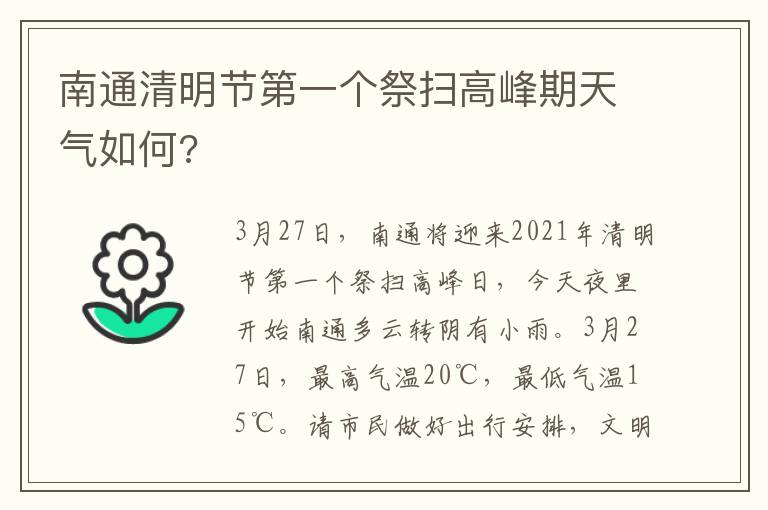 南通清明节第一个祭扫高峰期天气如何?

3月27日，南通将迎来2021年清明节第一个祭扫高峰日，今天夜里开始南通多云转阴有小雨。3月27日，最高气温20℃，最低气温15℃。请市民做好出行安排，文明